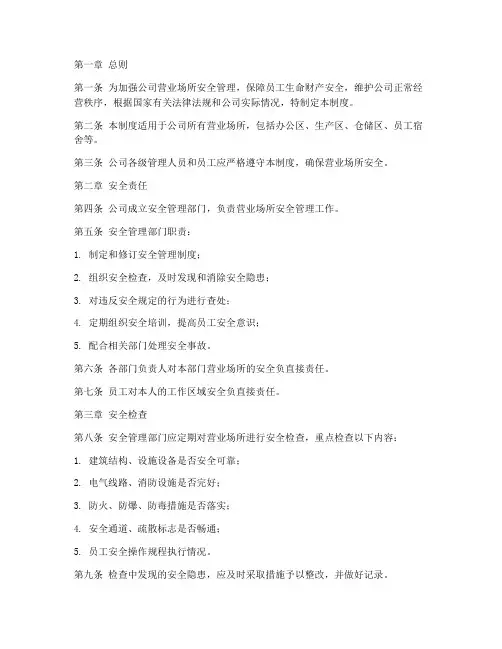 第一章 总则

第一条 为加强公司营业场所安全管理，保障员工生命财产安全，维护公司正常经营秩序，根据国家有关法律法规和公司实际情况，特制定本制度。

第二条 本制度适用于公司所有营业场所，包括办公区、生产区、仓储区、员工宿舍等。

第三条 公司各级管理人员和员工应严格遵守本制度，确保营业场所安全。

第二章 安全责任

第四条 公司成立安全管理部门，负责营业场所安全管理工作。

第五条 安全管理部门职责：

1. 制定和修订安全管理制度；

2. 组织安全检查，及时发现和消除安全隐患；

3. 对违反安全规定的行为进行查处；

4. 定期组织安全培训，提高员工安全意识；

5. 配合相关部门处理安全事故。

第六条 各部门负责人对本部门营业场所的安全负直接责任。

第七条 员工对本人的工作区域安全负直接责任。

第三章 安全检查

第八条 安全管理部门应定期对营业场所进行安全检查，重点检查以下内容：

1. 建筑结构、设施设备是否安全可靠；

2. 电气线路、消防设施是否完好；

3. 防火、防爆、防毒措施是否落实；

4. 安全通道、疏散标志是否畅通；

5. 员工安全操作规程执行情况。

第九条 检查中发现的安全隐患，应及时采取措施予以整改，并做好记录。